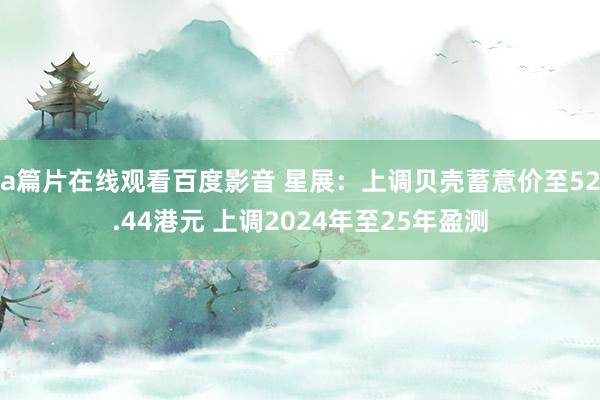 a篇片在线观看百度影音 星展：上调贝壳蓄意价至52.44港元 上调2024年至25年盈测